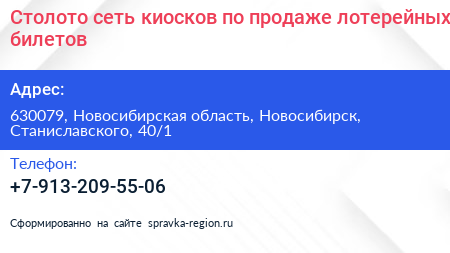 Столото сеть киосков по продаже лотерейных билетов

Адрес:

630079, Новосибирская область, Новосибирск, Станиславского, 40/1

Телефон:

+7-913-209-55-06

Сформированно на сайте spravka-region.ru